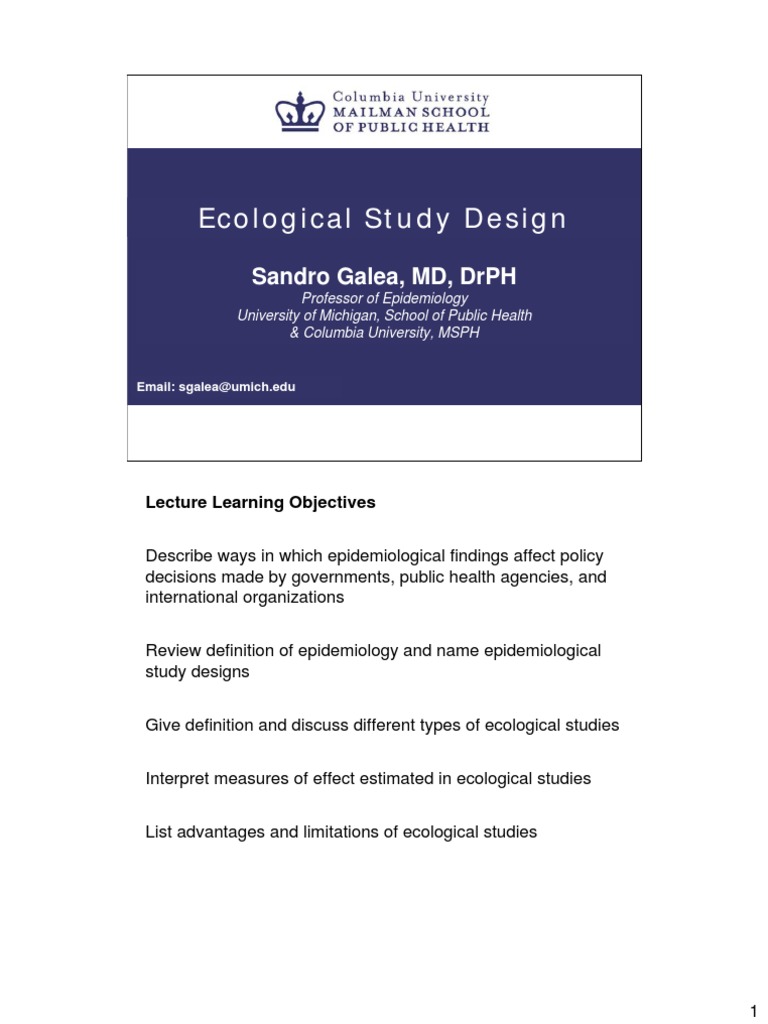 Columbia University
MAILMAN SCHOOL
OF PUBLIC HEALTH

Ecological Study Design

Sandro Galea, MD, DrPH

Professor of Epidemiology
University of Michigan, School of Public Health
& Columbia University, MSPH

Email: sgalea@umich.edu

Lecture Learning Objectives

Describe ways in which epidemiological findings affect policy decisions made by governments, public health agencies, and international organizations

Review definition of epidemiology and name epidemiological study designs

Give definition and discuss different types of ecological studies

Interpret measures of effect estimated in ecological studies

List advantages and limitations of ecological studies

1